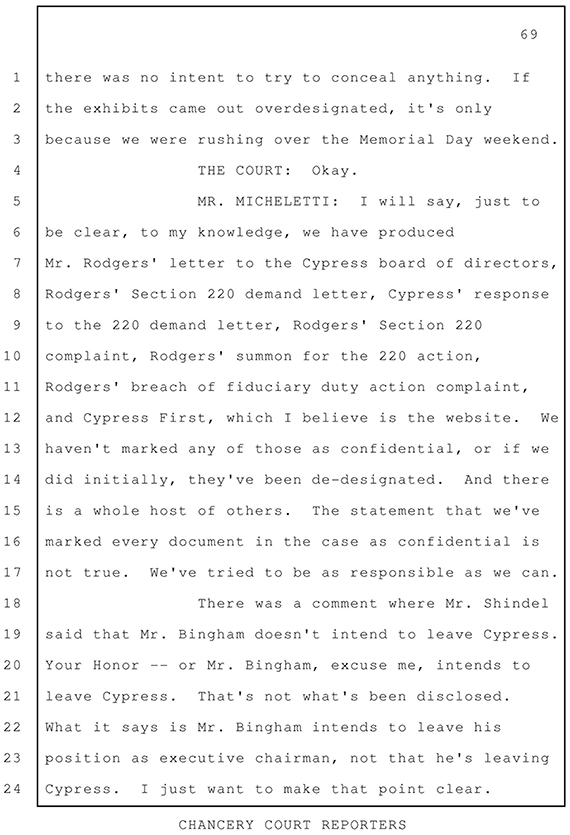 69

1 there was no intent to try to conceal anything. If
2 the exhibits came out overdesignated, it's only
3 because we were rushing over the Memorial Day weekend.
4 THE COURT: Okay.
5 MR. MICHELETTI: I will say, just to
6 be clear, to my knowledge, we have produced
7 Mr. Rodgers' letter to the Cypress board of directors,
8 Rodgers' Section 220 demand letter, Cypress' response
9 to the 220 demand letter, Rodgers' Section 220
10 complaint, Rodgers' summon for the 220 action,
11 Rodgers' breach of fiduciary duty action complaint,
12 and Cypress First, which I believe is the website. We
13 haven't marked any of those as confidential, or if we
14 did initially, they've been de-designated. And there
15 is a whole host of others. The statement that we've
16 marked every document in the case as confidential is
17 not true. We've tried to be as responsible as we can.
18 There was a comment where Mr. Shindel
19 said that Mr. Bingham doesn't intend to leave Cypress.
20 Your Honor -- or Mr. Bingham, excuse me, intends to
21 leave Cypress. That's not what's been disclosed.
22 What it says is Mr. Bingham intends to leave his
23 position as executive chairman, not that he's leaving
24 Cypress. I just want to make that point clear.

CHANCERY COURT REPORTERS